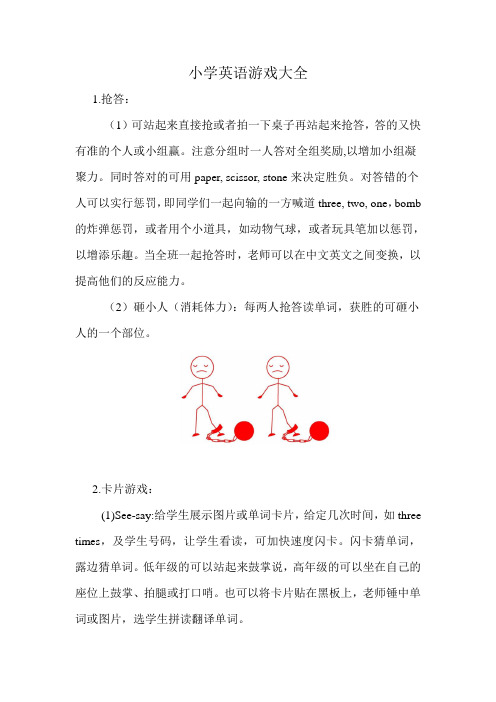 小学英语游戏大全

1.抢答：

（1）可站起来直接抢或者拍一下桌子再站起来抢答，答的又快有准的个人或小组赢。注意分组时一人答对全组奖励,以增加小组凝聚力。同时答对的可用 paper, scissor, stone 来决定胜负。对答错的个人可以实行惩罚，即同学们一起向输的一方喊道 three, two, one，bomb 的炸弹惩罚，或者用个小道具，如动物气球，或者玩具笔加以惩罚，以增添乐趣。当全班一起抢答时，老师可以在中文英文之间变换，以提高他们的反应能力。

（2）砸小人（消耗体力）：每两人抢答读单词，获胜的可砸小人的一个部位。

2.卡片游戏：

(1)See-say:给学生展示图片或单词卡片，给定几次时间，如 three times，及学生号码，让学生看读，可加快速度闪卡。闪卡猜单词，露边猜单词。低年级的可以站起来鼓掌说，高年级的可以坐在自己的座位上鼓掌、拍腿或打口哨。也可以将卡片贴在黑板上，老师锤中单词或图片，选学生拼读翻译单词。